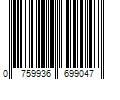 0 759936 699047